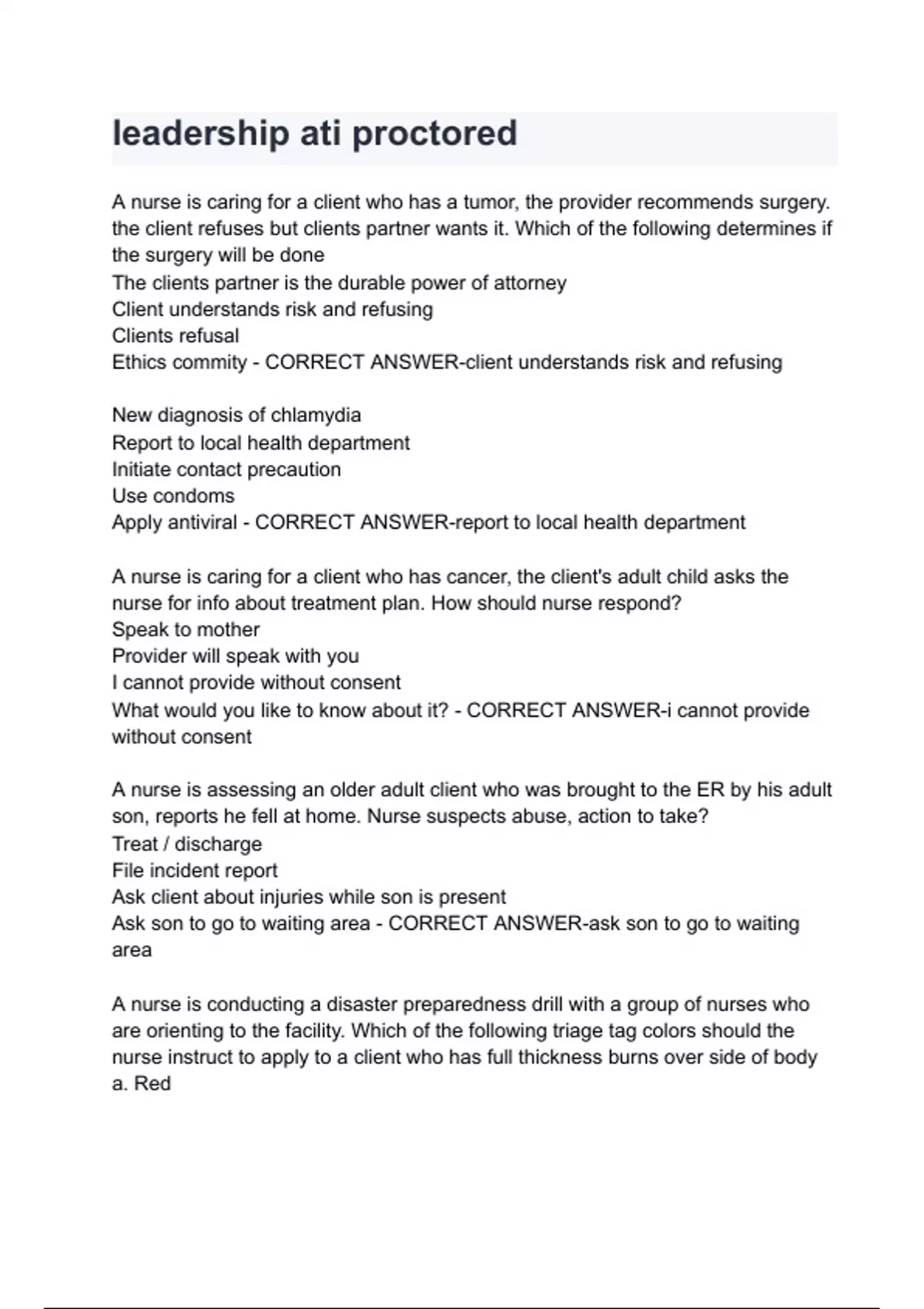 leadership ati proctored

A nurse is caring for a client who has a tumor, the provider recommends surgery. the client refuses but clients partner wants it. Which of the following determines if the surgery will be done
The clients partner is the durable power of attorney
Client understands risk and refusing
Clients refusal
Ethics commity - CORRECT ANSWER-client understands risk and refusing

New diagnosis of chlamydia
Report to local health department
Initiate contact precaution
Use condoms
Apply antiviral - CORRECT ANSWER-report to local health department

A nurse is caring for a client who has cancer, the client's adult child asks the nurse for info about treatment plan. How should nurse respond?
Speak to mother
Provider will speak with you
I cannot provide without consent
What would you like to know about it? - CORRECT ANSWER-i cannot provide without consent

A nurse is assessing an older adult client who was brought to the ER by his adult son, reports he fell at home. Nurse suspects abuse, action to take?
Treat / discharge
File incident report
Ask client about injuries while son is present
Ask son to go to waiting area - CORRECT ANSWER-ask son to go to waiting area

A nurse is conducting a disaster preparedness drill with a group of nurses who are orienting to the facility. Which of the following triage tag colors should the nurse instruct to apply to a client who has full thickness burns over side of body
a. Red